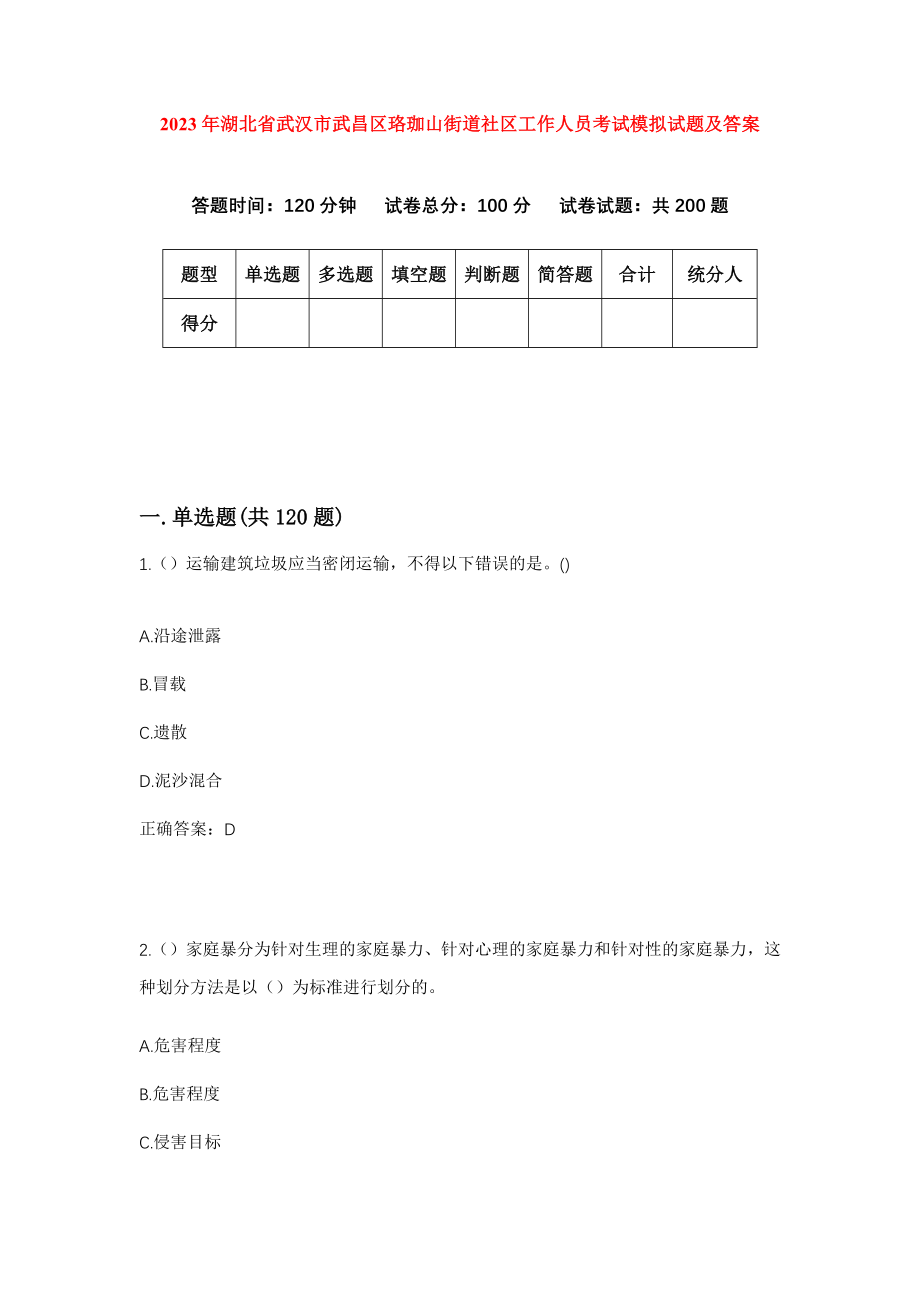 2023年湖北省武汉市武昌区珞珈山街道社区工作人员考试模拟试题及答案

答题时间：120分钟　试卷总分：100分　试卷试题：共200题

| 题型 | 单选题 | 多选题 | 填空题 | 判断题 | 简答题 | 合计 | 统分人 |
|---|---|---|---|---|---|---|---|
| 得分 | | | | | | | |

一.单选题(共120题)

1.（）运输建筑垃圾应当密闭运输，不得以下错误的是。()

A.沿途泄露

B.冒载

C.遗散

D.泥沙混合

正确答案：D

2.（）家庭暴分为针对生理的家庭暴力、针对心理的家庭暴力和针对性的家庭暴力，这种划分方法是以（）为标准进行划分的。

A.危害程度

B.危害程度

C.侵害目标